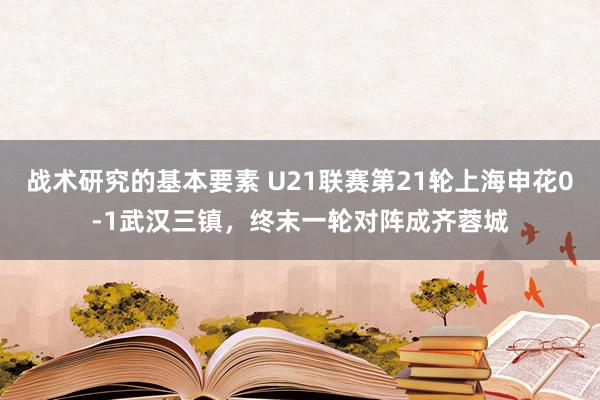 战术研究的基本要素 U21联赛第21轮上海申花0-1武汉三镇，终末一轮对阵成齐蓉城